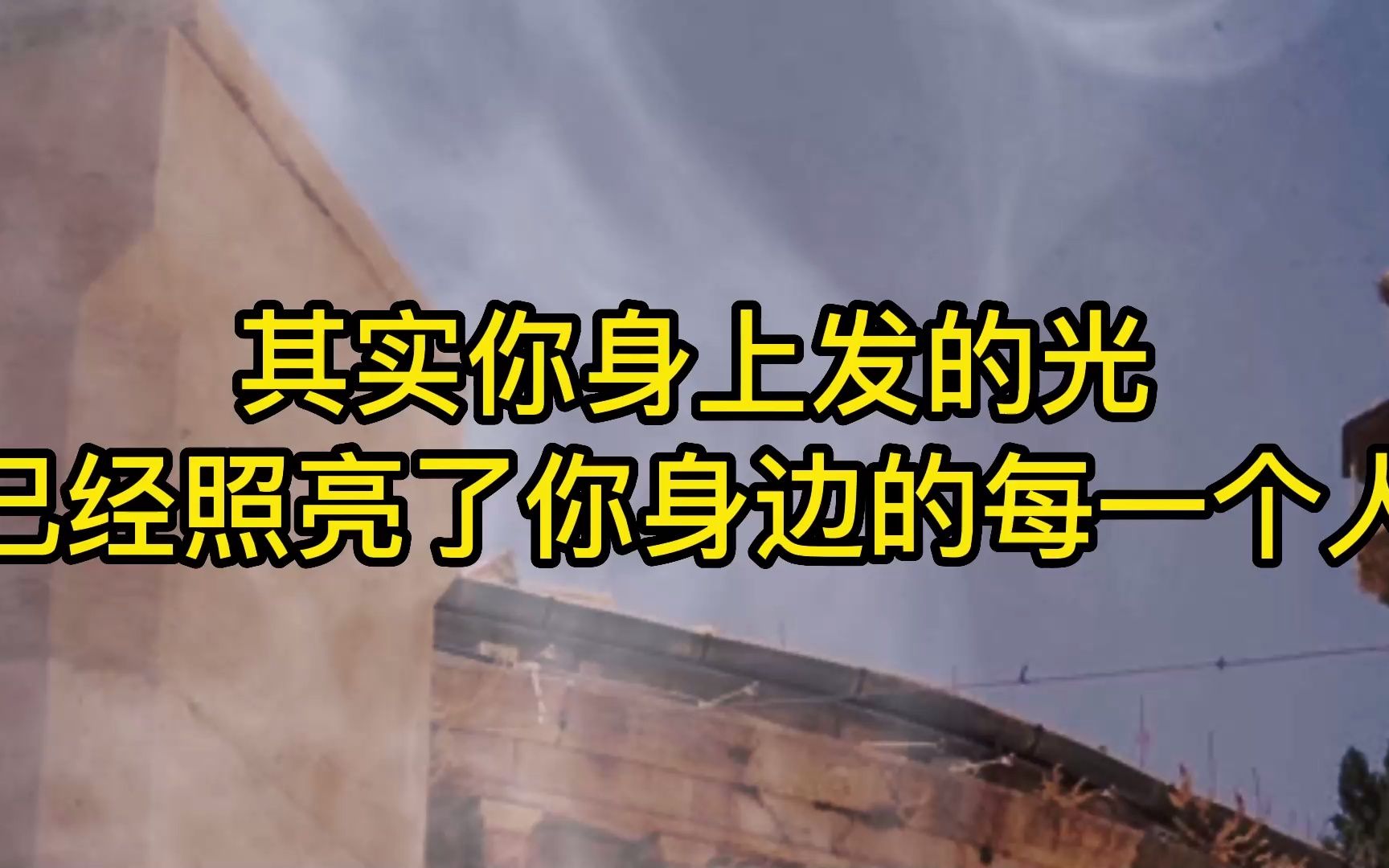 其实你身上发的光
已经照亮了你身边的每一个人